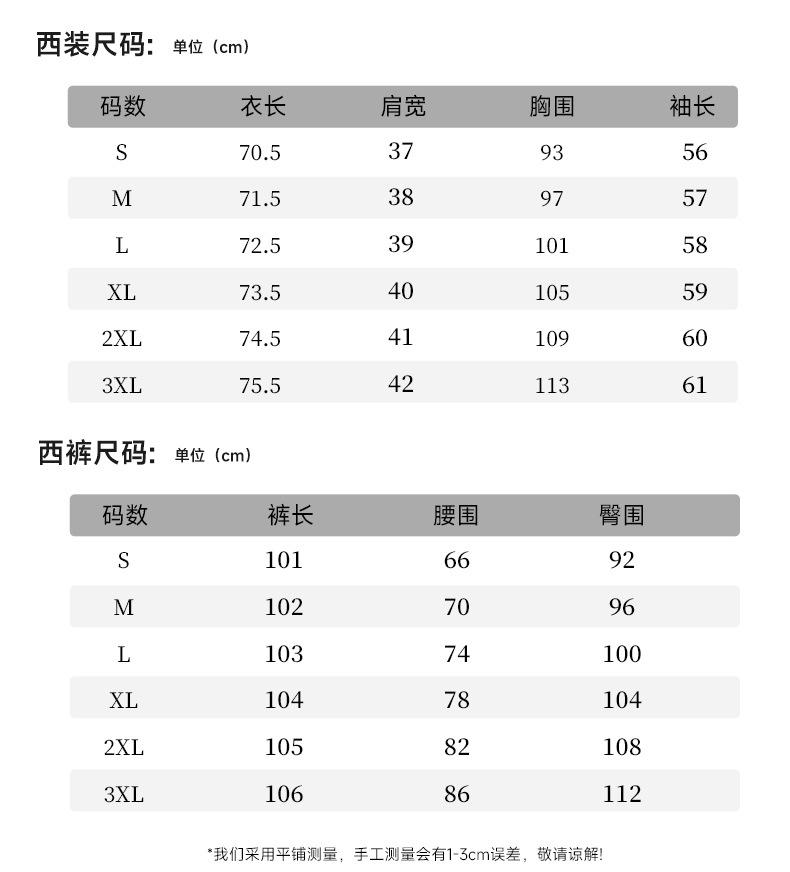 西装尺码: 单位（cm）

| 码数 | 衣长 | 肩宽 | 胸围 | 袖长 |
|---|---|---|---|---|
| S | 70.5 | 37 | 93 | 56 |
| M | 71.5 | 38 | 97 | 57 |
| L | 72.5 | 39 | 101 | 58 |
| XL | 73.5 | 40 | 105 | 59 |
| 2XL | 74.5 | 41 | 109 | 60 |
| 3XL | 75.5 | 42 | 113 | 61 |

西裤尺码: 单位（cm）

| 码数 | 裤长 | 腰围 | 臀围 |
|---|---|---|---|
| S | 101 | 66 | 92 |
| M | 102 | 70 | 96 |
| L | 103 | 74 | 100 |
| XL | 104 | 78 | 104 |
| 2XL | 105 | 82 | 108 |
| 3XL | 106 | 86 | 112 |

*我们采用平铺测量，手工测量会有1-3cm误差，敬请谅解!